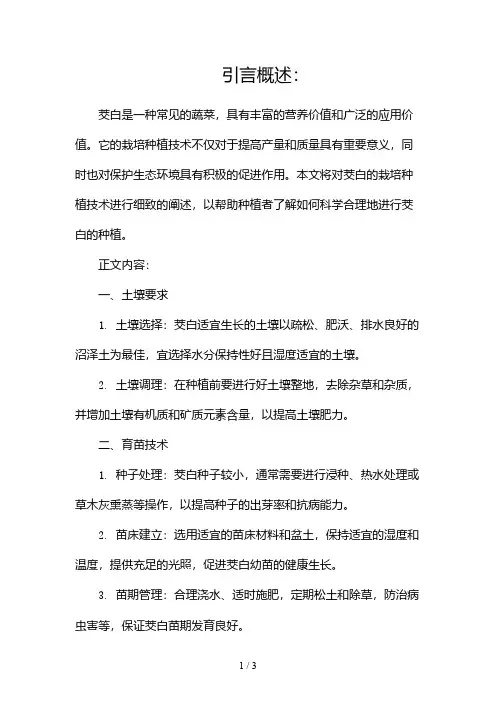 引言概述：

茭白是一种常见的蔬菜，具有丰富的营养价值和广泛的应用价值。它的栽培种植技术不仅对于提高产量和质量具有重要意义，同时也对保护生态环境具有积极的促进作用。本文将对茭白的栽培种植技术进行细致的阐述，以帮助种植者了解如何科学合理地进行茭白的种植。

正文内容：

一、土壤要求

1. 土壤选择：茭白适宜生长的土壤以疏松、肥沃、排水良好的沼泽土为最佳，宜选择水分保持性好且湿度适宜的土壤。

2. 土壤调理：在种植前要进行好土壤整地，去除杂草和杂质，并增加土壤有机质和矿质元素含量，以提高土壤肥力。

二、育苗技术

1. 种子处理：茭白种子较小，通常需要进行浸种、热水处理或草木灰熏蒸等操作，以提高种子的出芽率和抗病能力。

2. 苗床建立：选用适宜的苗床材料和盆土，保持适宜的湿度和温度，提供充足的光照，促进茭白幼苗的健康生长。

3. 苗期管理：合理浇水、适时施肥，定期松土和除草，防治病虫害等，保证茭白苗期发育良好。

1 / 3